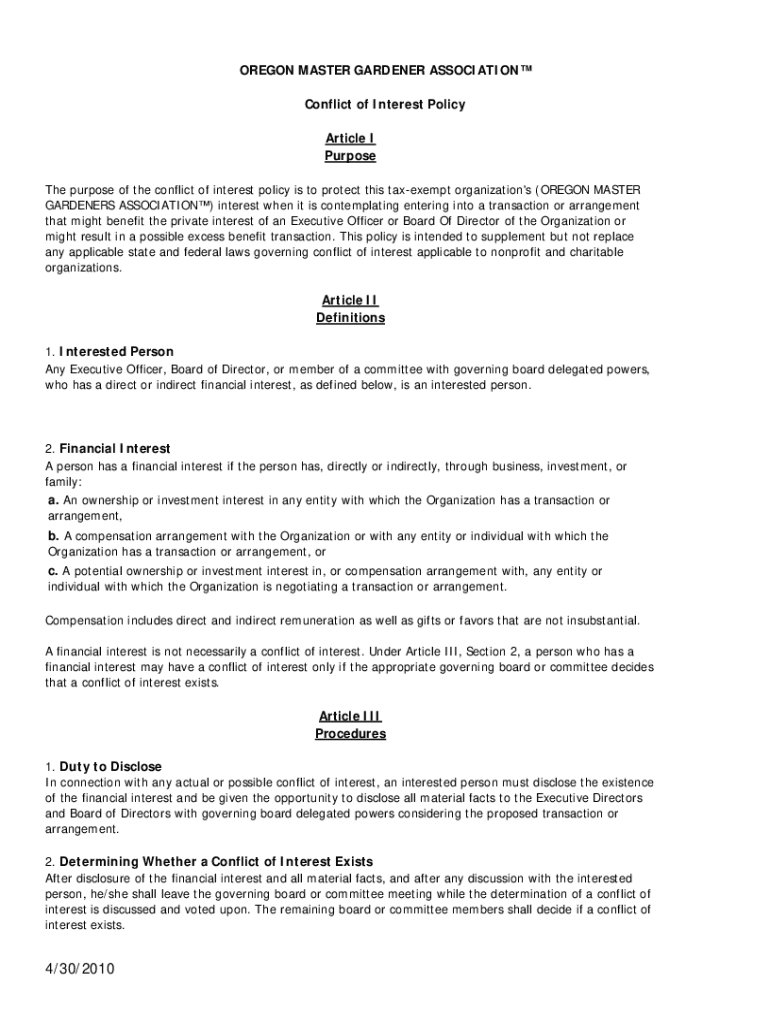 OREGON MASTER GARDENER ASSOCIATION™

Conflict of Interest Policy

Article I
Purpose

The purpose of the conflict of interest policy is to protect this tax-exempt organization's (OREGON MASTER GARDENERS ASSOCIATION™) interest when it is contemplating entering into a transaction or arrangement that might benefit the private interest of an Executive Officer or Board Of Director of the Organization or might result in a possible excess benefit transaction. This policy is intended to supplement but not replace any applicable state and federal laws governing conflict of interest applicable to nonprofit and charitable organizations.

Article II
Definitions

1. Interested Person
Any Executive Officer, Board of Director, or member of a committee with governing board delegated powers, who has a direct or indirect financial interest, as defined below, is an interested person.

2. Financial Interest
A person has a financial interest if the person has, directly or indirectly, through business, investment, or family:
a. An ownership or investment interest in any entity with which the Organization has a transaction or arrangement,
b. A compensation arrangement with the Organization or with any entity or individual with which the Organization has a transaction or arrangement, or
c. A potential ownership or investment interest in, or compensation arrangement with, any entity or individual with which the Organization is negotiating a transaction or arrangement.

Compensation includes direct and indirect remuneration as well as gifts or favors that are not insubstantial.

A financial interest is not necessarily a conflict of interest. Under Article III, Section 2, a person who has a financial interest may have a conflict of interest only if the appropriate governing board or committee decides that a conflict of interest exists.

Article III
Procedures

1. Duty to Disclose
In connection with any actual or possible conflict of interest, an interested person must disclose the existence of the financial interest and be given the opportunity to disclose all material facts to the Executive Directors and Board of Directors with governing board delegated powers considering the proposed transaction or arrangement.

2. Determining Whether a Conflict of Interest Exists
After disclosure of the financial interest and all material facts, and after any discussion with the interested person, he/she shall leave the governing board or committee meeting while the determination of a conflict of interest is discussed and voted upon. The remaining board or committee members shall decide if a conflict of interest exists.

4/30/2010